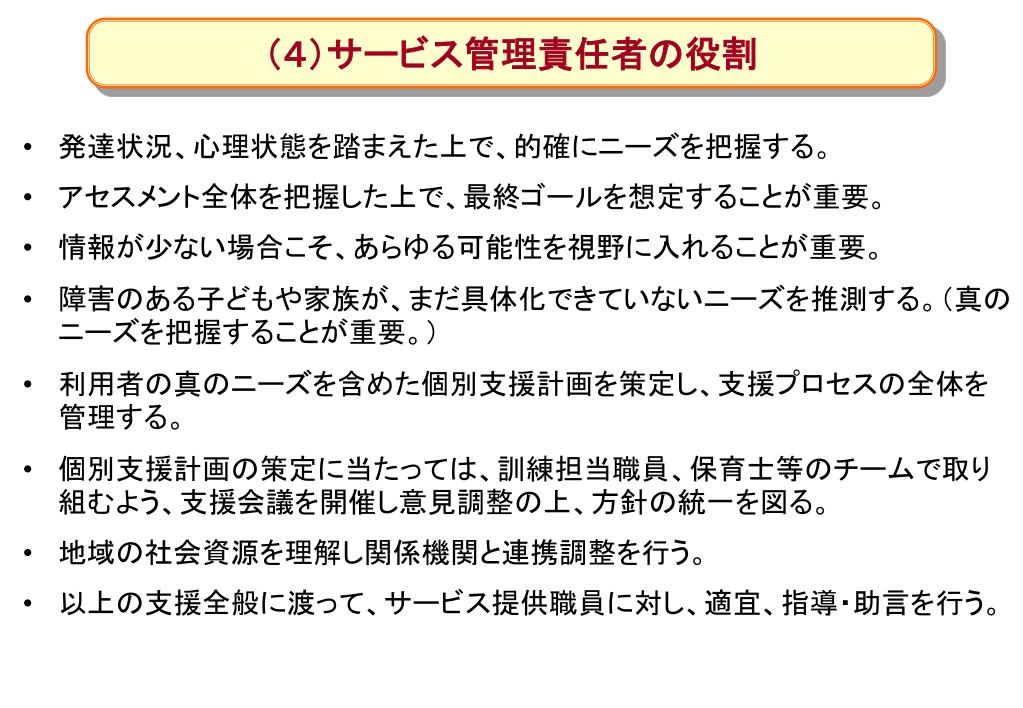 （4）サービス管理責任者の役割

• 発達状況、心理状態を踏まえた上で、的確にニーズを把握する。

• アセスメント全体を把握した上で、最終ゴールを想定することが重要。

• 情報が少ない場合こそ、あらゆる可能性を視野に入れることが重要。

• 障害のある子どもや家族が、まだ具体化できていないニーズを推測する。（真のニーズを把握することが重要。）

• 利用者の真のニーズを含めた個別支援計画を策定し、支援プロセスの全体を管理する。

• 個別支援計画の策定に当たっては、訓練担当職員、保育士等のチームで取り組むよう、支援会議を開催し意見調整の上、方針の統一を図る。

• 地域の社会資源を理解し関係機関と連携調整を行う。

• 以上の支援全般に渡って、サービス提供職員に対し、適宜、指導・助言を行う。